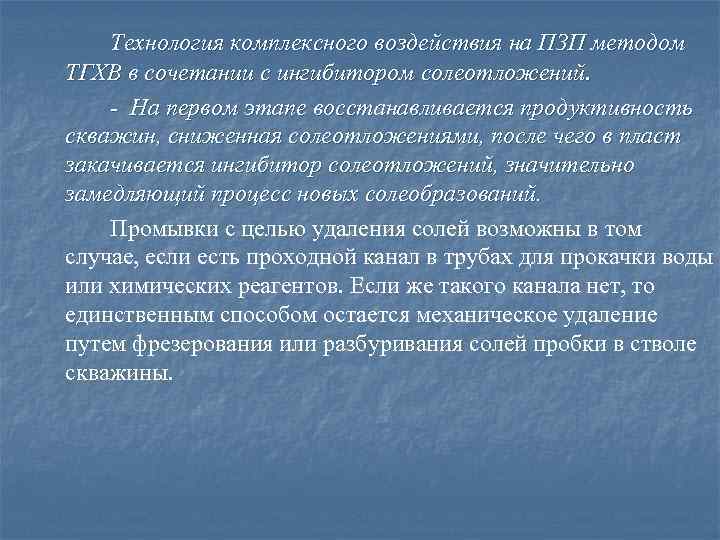 Технология комплексного воздействия на ПЗП методом ТГХВ в сочетании с ингибитором солеотложений.

- На первом этапе восстанавливается продуктивность скважин, сниженная солеотложениями, после чего в пласт закачивается ингибитор солеотложений, значительно замедляющий процесс новых солеобразований.

Промывки с целью удаления солей возможны в том случае, если есть проходной канал в трубах для прокачки воды или химических реагентов. Если же такого канала нет, то единственным способом остается механическое удаление путем фрезерования или разбуривания солей пробки в стволе скважины.